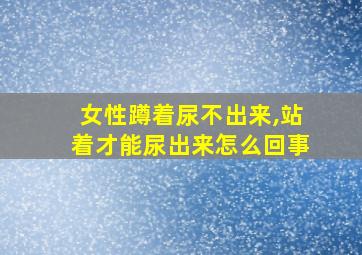 女性蹲着尿不出来,站着才能尿出来怎么回事